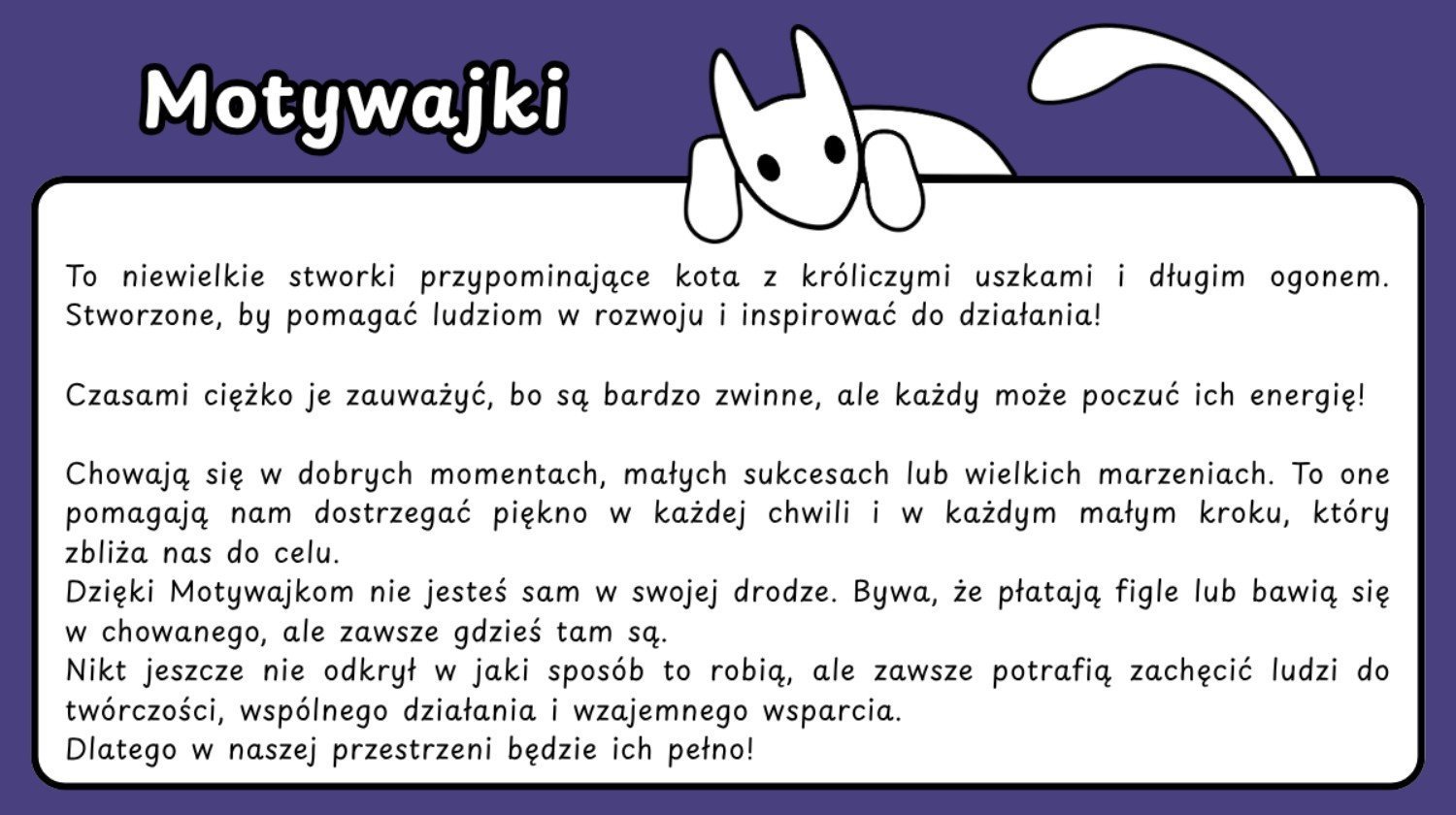 Motywajki

To niewielkie stworki przypominające kota z króliczymi uszkami i długim ogonem. Stworzone, by pomagać ludziom w rozwoju i inspirować do działania!

Czasami ciężko je zauważyć, bo są bardzo zwinne, ale każdy może poczuć ich energię!

Chowają się w dobrych momentach, małych sukcesach lub wielkich marzeniach. To one pomagają nam dostrzegać piękno w każdej chwili i w każdym małym kroku, który zbliża nas do celu.
Dzięki Motywajkom nie jesteś sam w swojej drodze. Bywa, że płatają figle lub bawią się w chowanego, ale zawsze gdzieś tam są.
Nikt jeszcze nie odkrył w jaki sposób to robią, ale zawsze potrafią zachęcić ludzi do twórczości, wspólnego działania i wzajemnego wsparcia.
Dlatego w naszej przestrzeni będzie ich pełno!